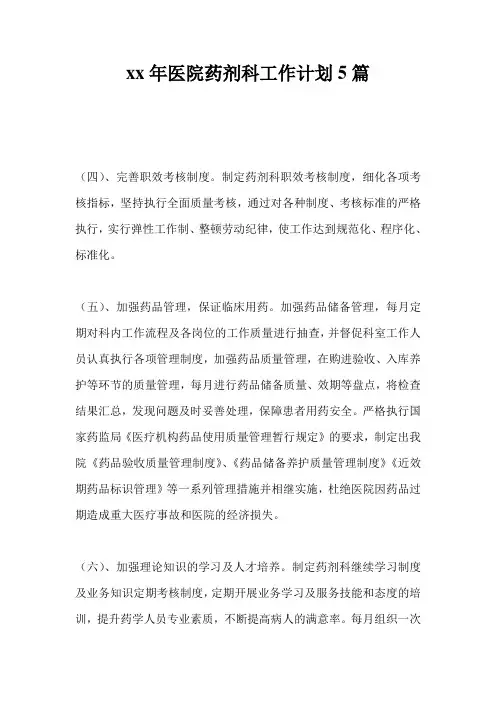 xx 年医院药剂科工作计划 5 篇

（四）、完善职效考核制度。制定药剂科职效考核制度，细化各项考核指标，坚持执行全面质量考核，通过对各种制度、考核标准的严格执行，实行弹性工作制、整顿劳动纪律，使工作达到规范化、程序化、标准化。

（五）、加强药品管理，保证临床用药。加强药品储备管理，每月定期对科内工作流程及各岗位的工作质量进行抽查，并督促科室工作人员认真执行各项管理制度，加强药品质量管理，在购进验收、入库养护等环节的质量管理，每月进行药品储备质量、效期等盘点，将检查结果汇总，发现问题及时妥善处理，保障患者用药安全。严格执行国家药监局《医疗机构药品使用质量管理暂行规定》的要求，制定出我院《药品验收质量管理制度》、《药品储备养护质量管理制度》《近效期药品标识管理》等一系列管理措施并相继实施，杜绝医院因药品过期造成重大医疗事故和医院的经济损失。

（六）、加强理论知识的学习及人才培养。制定药剂科继续学习制度及业务知识定期考核制度，定期开展业务学习及服务技能和态度的培训，提升药学人员专业素质，不断提高病人的满意率。每月组织一次